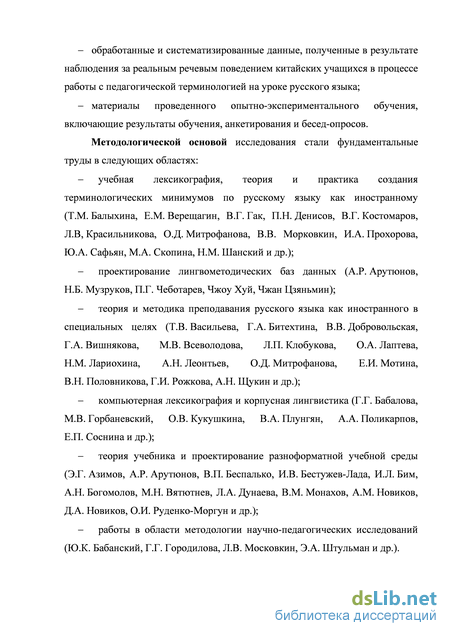 – обработанные и систематизированные данные, полученные в результате наблюдения за реальным речевым поведением китайских учащихся в процессе работы с педагогической терминологией на уроке русского языка;

– материалы проведенного опытно-экспериментального обучения, включающие результаты обучения, анкетирования и бесед-опросов.

Методологической основой исследования стали фундаментальные труды в следующих областях:

– учебная лексикография, теория и практика создания терминологических минимумов по русскому языку как иностранному (Т.М. Балыхина, Е.М. Верещагин, В.Г. Гак, П.Н. Денисов, В.Г. Костомаров, Л.В, Красильникова, О.Д. Митрофанова, В.В. Морковкин, И.А. Прохорова, Ю.А. Сафьян, М.А. Скопина, Н.М. Шанский и др.);

– проектирование лингвометодических баз данных (А.Р. Арутюнов, Н.Б. Музруков, П.Г. Чеботарев, Чжоу Хуй, Чжан Цзяньмин);

– теория и методика преподавания русского языка как иностранного в специальных целях (Т.В. Васильева, Г.А. Битехтина, В.В. Добровольская, Г.А. Вишнякова, М.В. Всеволодова, Л.П. Клобукова, О.А. Лаптева, Н.М. Лариохина, А.Н. Леонтьев, О.Д. Митрофанова, Е.И. Мотина, В.Н. Половникова, Г.И. Рожкова, А.Н. Щукин и др.);

– компьютерная лексикография и корпусная лингвистика (Г.Г. Бабалова, М.В. Горбаневский, О.В. Кукушкина, В.А. Плунгян, А.А. Поликарпов, Е.П. Соснина и др.);

– теория учебника и проектирование разноформатной учебной среды (Э.Г. Азимов, А.Р. Арутюнов, В.П. Беспалько, И.В. Бестужев-Лада, И.Л. Бим, А.Н. Богомолов, М.Н. Вятютнев, Л.А. Дунаева, В.М. Монахов, А.М. Новиков, Д.А. Новиков, О.И. Руденко-Моргун и др.);

– работы в области методологии научно-педагогических исследований (Ю.К. Бабанский, Г.Г. Городилова, Л.В. Московкин, Э.А. Штульман и др.).

dsLib.net
библиотека диссертаций